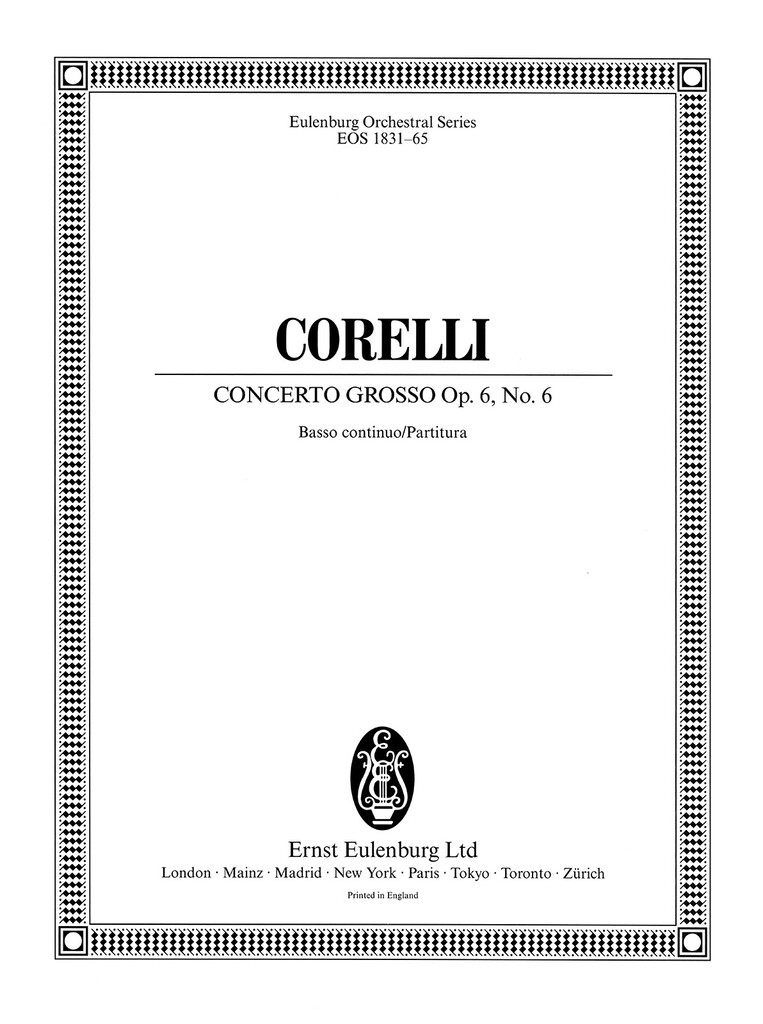 Eulenburg Orchestral Series
EOS 1831–65

CORELLI

CONCERTO GROSSO Op. 6, No. 6

Basso continuo/Partitura

Ernst Eulenburg Ltd
London · Mainz · Madrid · New York · Paris · Tokyo · Toronto · Zürich

Printed in England